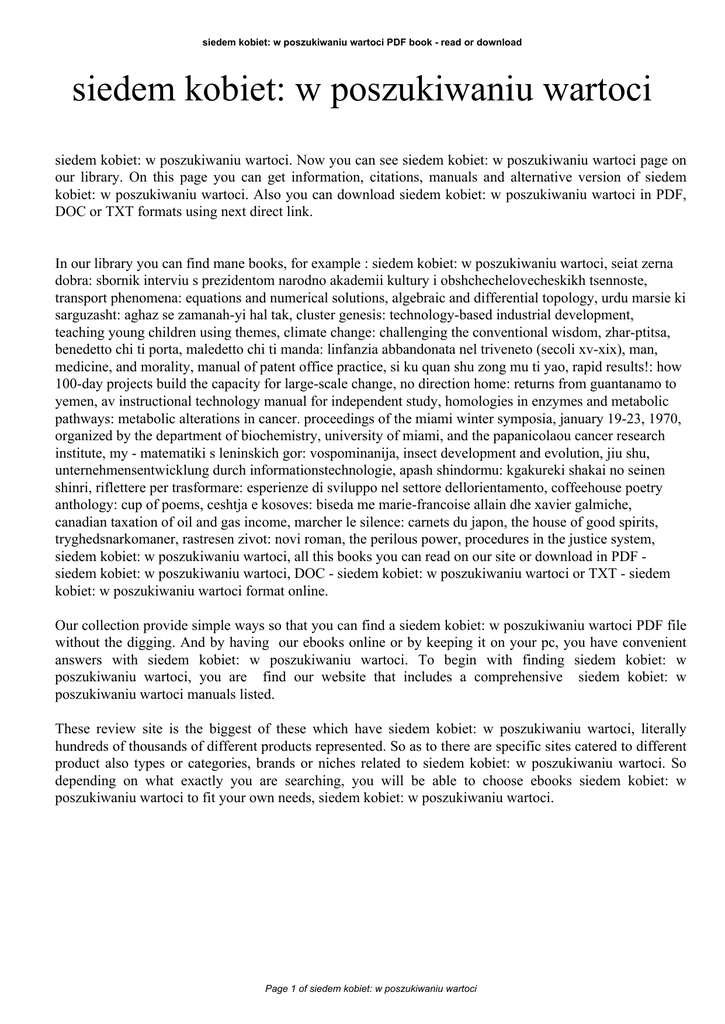 siedem kobiet: w poszukiwaniu wartoci PDF book - read or download

siedem kobiet: w poszukiwaniu wartoci

siedem kobiet: w poszukiwaniu wartoci. Now you can see siedem kobiet: w poszukiwaniu wartoci page on our library. On this page you can get information, citations, manuals and alternative version of siedem kobiet: w poszukiwaniu wartoci. Also you can download siedem kobiet: w poszukiwaniu wartoci in PDF, DOC or TXT formats using next direct link.

In our library you can find mane books, for example : siedem kobiet: w poszukiwaniu wartoci, seiat zerna dobra: sbornik interviu s prezidentom narodno akademii kultury i obshchechelovecheskikh tsennoste, transport phenomena: equations and numerical solutions, algebraic and differential topology, urdu marsie ki sarguzasht: aghaz se zamanah-yi hal tak, cluster genesis: technology-based industrial development, teaching young children using themes, climate change: challenging the conventional wisdom, zhar-ptitsa, benedetto chi ti porta, maledetto chi ti manda: linfanzia abbandonata nel triveneto (secoli xv-xix), man, medicine, and morality, manual of patent office practice, si ku quan shu zong mu ti yao, rapid results!: how 100-day projects build the capacity for large-scale change, no direction home: returns from guantanamo to yemen, av instructional technology manual for independent study, homologies in enzymes and metabolic pathways: metabolic alterations in cancer. proceedings of the miami winter symposia, january 19-23, 1970, organized by the department of biochemistry, university of miami, and the papanicolaou cancer research institute, my - matematiki s leninskich gor: vospominanija, insect development and evolution, jiu shu, unternehmensentwicklung durch informationstechnologie, apash shindormu: kgakureki shakai no seinen shinri, riflettere per trasformare: esperienze di sviluppo nel settore dellorientamento, coffeehouse poetry anthology: cup of poems, ceshtja e kosoves: biseda me marie-francoise allain dhe xavier galmiche, canadian taxation of oil and gas income, marcher le silence: carnets du japon, the house of good spirits, tryghedsnarkomaner, rastresen zivot: novi roman, the perilous power, procedures in the justice system, siedem kobiet: w poszukiwaniu wartoci, all this books you can read on our site or download in PDF - siedem kobiet: w poszukiwaniu wartoci, DOC - siedem kobiet: w poszukiwaniu wartoci or TXT - siedem kobiet: w poszukiwaniu wartoci format online.

Our collection provide simple ways so that you can find a siedem kobiet: w poszukiwaniu wartoci PDF file without the digging. And by having our ebooks online or by keeping it on your pc, you have convenient answers with siedem kobiet: w poszukiwaniu wartoci. To begin with finding siedem kobiet: w poszukiwaniu wartoci, you are find our website that includes a comprehensive siedem kobiet: w poszukiwaniu wartoci manuals listed.

These review site is the biggest of these which have siedem kobiet: w poszukiwaniu wartoci, literally hundreds of thousands of different products represented. So as to there are specific sites catered to different product also types or categories, brands or niches related to siedem kobiet: w poszukiwaniu wartoci. So depending on what exactly you are searching, you will be able to choose ebooks siedem kobiet: w poszukiwaniu wartoci to fit your own needs, siedem kobiet: w poszukiwaniu wartoci.

Page 1 of siedem kobiet: w poszukiwaniu wartoci